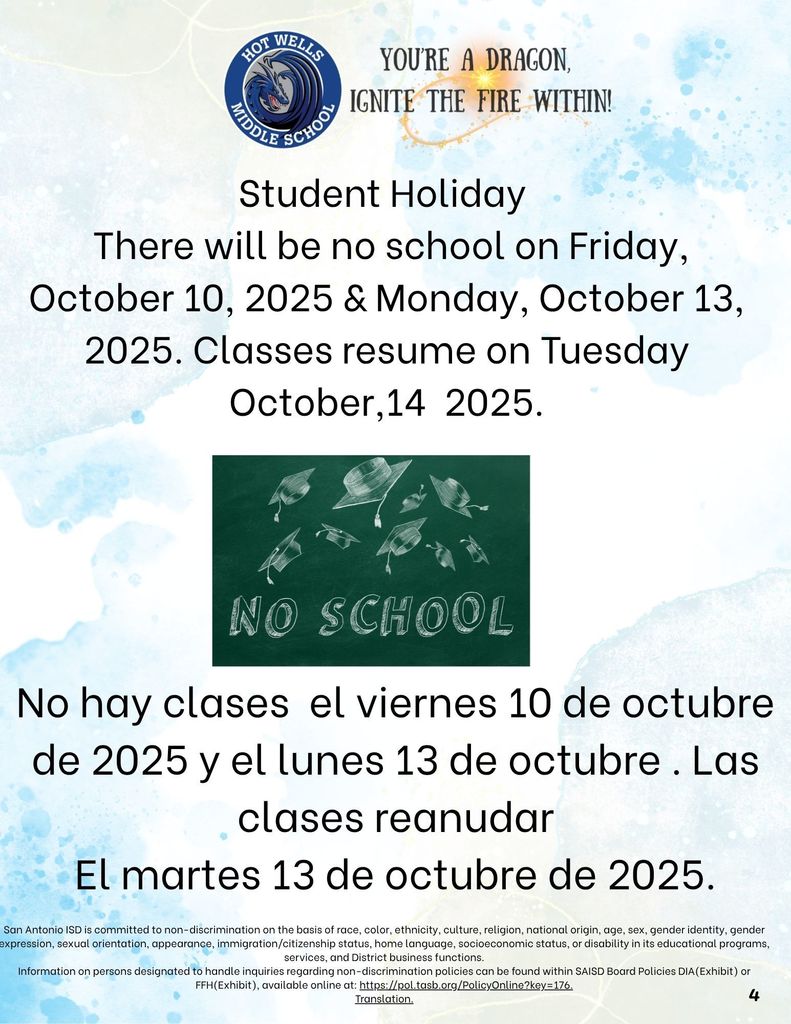 HOT WELLS
MIDDLE SCHOOL

YOU'RE A DRAGON,
IGNITE THE FIRE WITHIN!

Student Holiday
There will be no school on Friday, October 10, 2025 & Monday, October 13, 2025. Classes resume on Tuesday October,14 2025.

NO SCHOOL

No hay clases el viernes 10 de octubre de 2025 y el lunes 13 de octubre . Las clases reanudar
El martes 13 de octubre de 2025.

San Antonio ISD is committed to non-discrimination on the basis of race, color, ethnicity, culture, religion, national origin, age, sex, gender identity, gender expression, sexual orientation, appearance, immigration/citizenship status, home language, socioeconomic status, or disability in its educational programs, services, and District business functions.
Information on persons designated to handle inquiries regarding non-discrimination policies can be found within SAISD Board Policies DIA(Exhibit) or FFH(Exhibit), available online at: https://pol.tasb.org/PolicyOnline?key=176.
Translation.

4